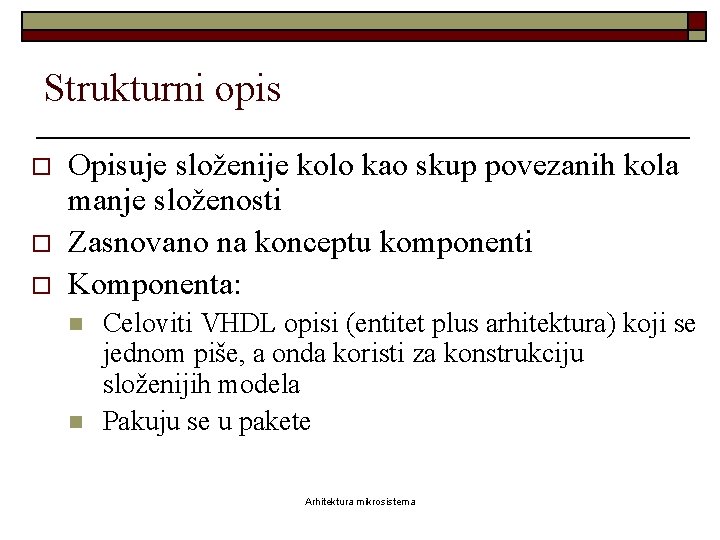 Strukturni opis

Opisuje složenije kolo kao skup povezanih kola manje složenosti

Zasnovano na konceptu komponenti

Komponenta:

Celoviti VHDL opisi (entitet plus arhitektura) koji se jednom piše, a onda koristi za konstrukciju složenijih modela

Pakuju se u pakete

Arhitektura mikrosistema